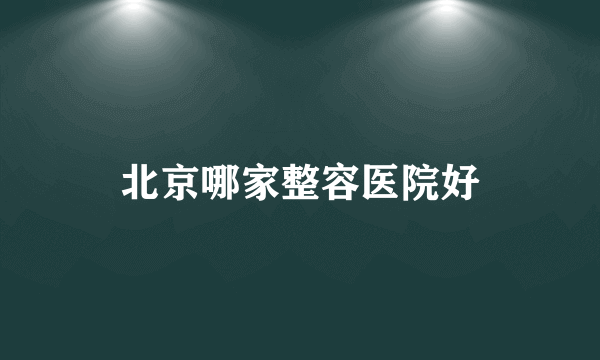 北京哪家整容医院好